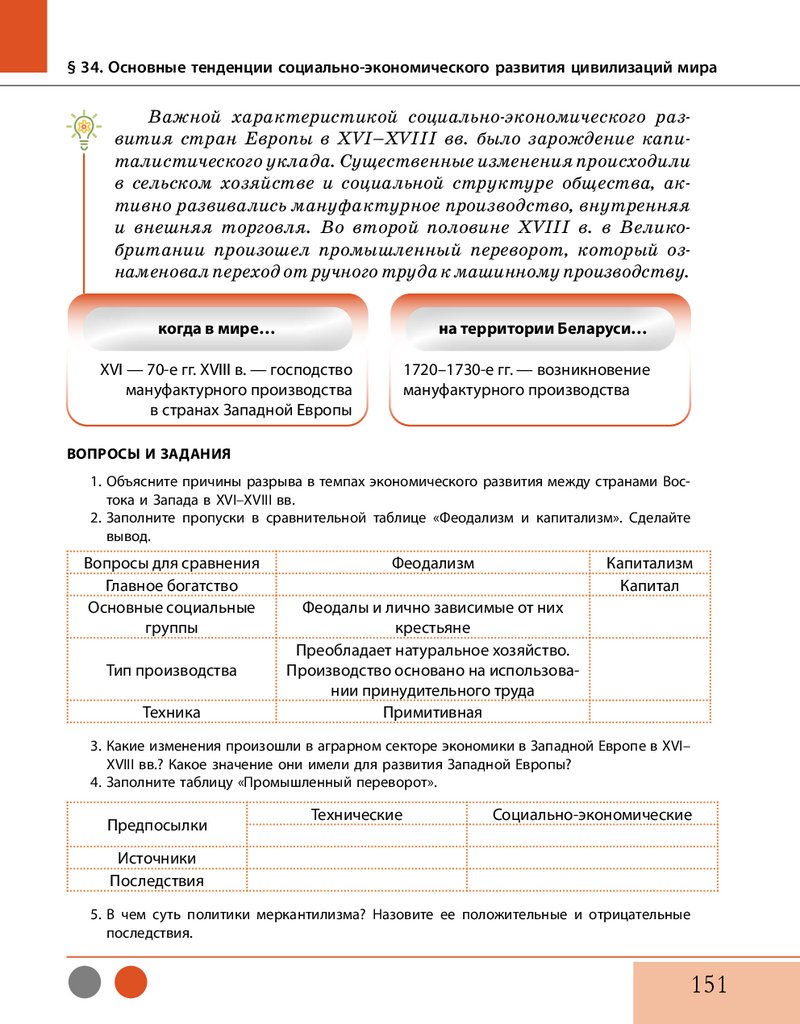 § 34. Основные тенденции социально-экономического развития цивилизаций мира

Важной характеристикой социально-экономического развития стран Европы в XVI–XVIII вв. было зарождение капиталистического уклада. Существенные изменения происходили в сельском хозяйстве и социальной структуре общества, активно развивались мануфактурное производство, внутренняя и внешняя торговля. Во второй половине XVIII в. в Великобритании произошел промышленный переворот, который ознаменовал переход от ручного труда к машинному производству.

когда в мире…

XVI — 70-е гг. XVIII в. — господство мануфактурного производства в странах Западной Европы

на территории Беларуси…

1720–1730-е гг. — возникновение мануфактурного производства

ВОПРОСЫ И ЗАДАНИЯ

1. Объясните причины разрыва в темпах экономического развития между странами Востока и Запада в XVI–XVIII вв.
2. Заполните пропуски в сравнительной таблице «Феодализм и капитализм». Сделайте вывод.

| Вопросы для сравнения | Феодализм | Капитализм |
|---|---|---|
| Главное богатство | | Капитал |
| Основные социальные группы | Феодалы и лично зависимые от них крестьяне | |
| Тип производства | Преобладает натуральное хозяйство. Производство основано на использовании принудительного труда | |
| Техника | Примитивная | |

3. Какие изменения произошли в аграрном секторе экономики в Западной Европе в XVI–XVIII вв.? Какое значение они имели для развития Западной Европы?
4. Заполните таблицу «Промышленный переворот».

| | Технические | Социально-экономические |
|---|---|---|
| Предпосылки | | |
| Источники | | |
| Последствия | | |

5. В чем суть политики меркантилизма? Назовите ее положительные и отрицательные последствия.

151